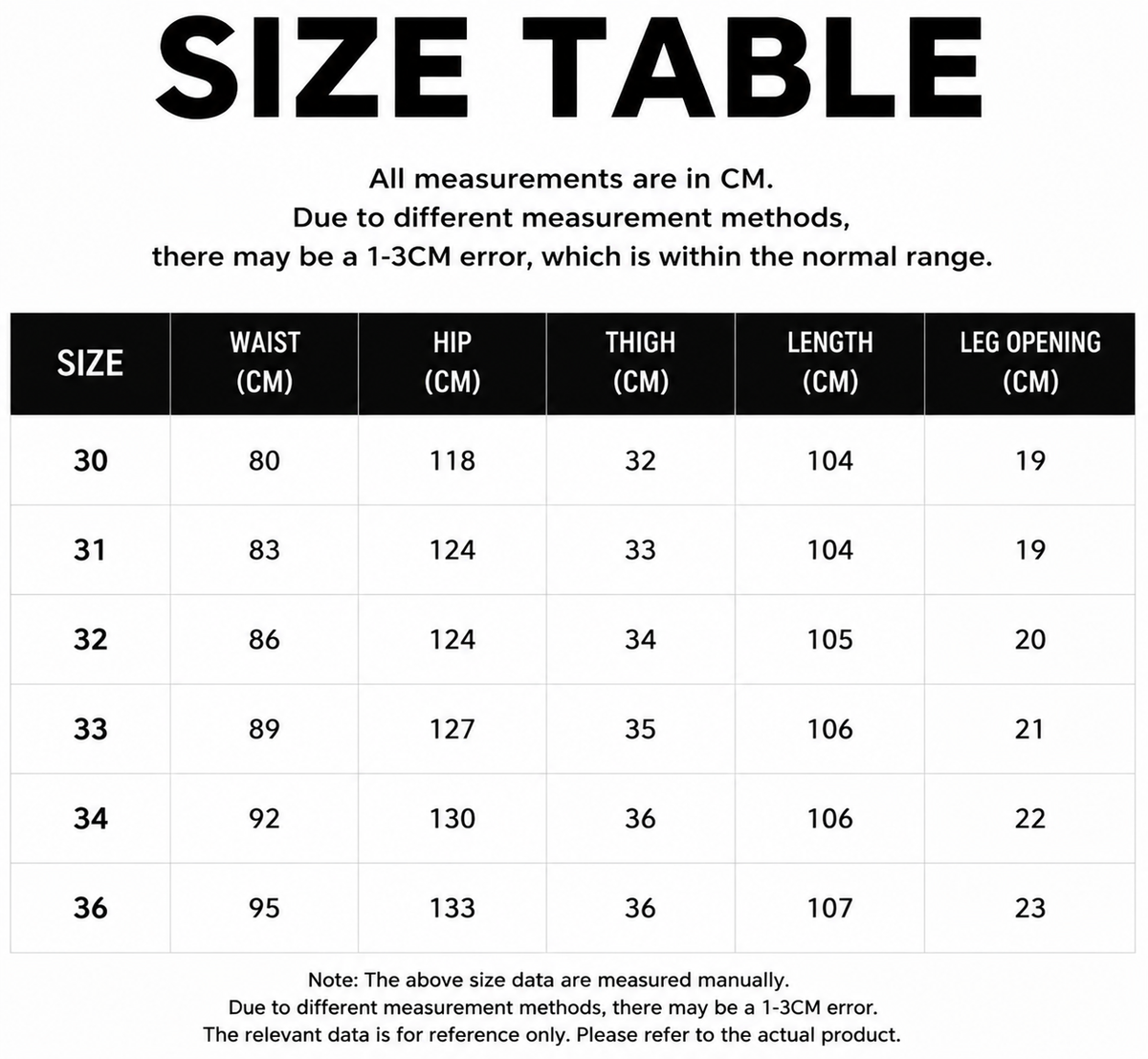 SIZE TABLE

All measurements are in CM.
Due to different measurement methods,
there may be a 1-3CM error, which is within the normal range.

| SIZE | WAIST (CM) | HIP (CM) | THIGH (CM) | LENGTH (CM) | LEG OPENING (CM) |
|---|---|---|---|---|---|
| 30 | 80 | 118 | 32 | 104 | 19 |
| 31 | 83 | 124 | 33 | 104 | 19 |
| 32 | 86 | 124 | 34 | 105 | 20 |
| 33 | 89 | 127 | 35 | 106 | 21 |
| 34 | 92 | 130 | 36 | 106 | 22 |
| 36 | 95 | 133 | 36 | 107 | 23 |

Note: The above size data are measured manually.
Due to different measurement methods, there may be a 1-3CM error.
The relevant data is for reference only. Please refer to the actual product.